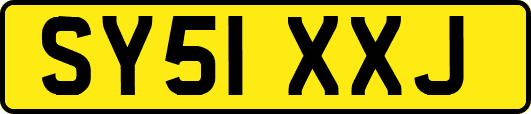 SY51 XXJ